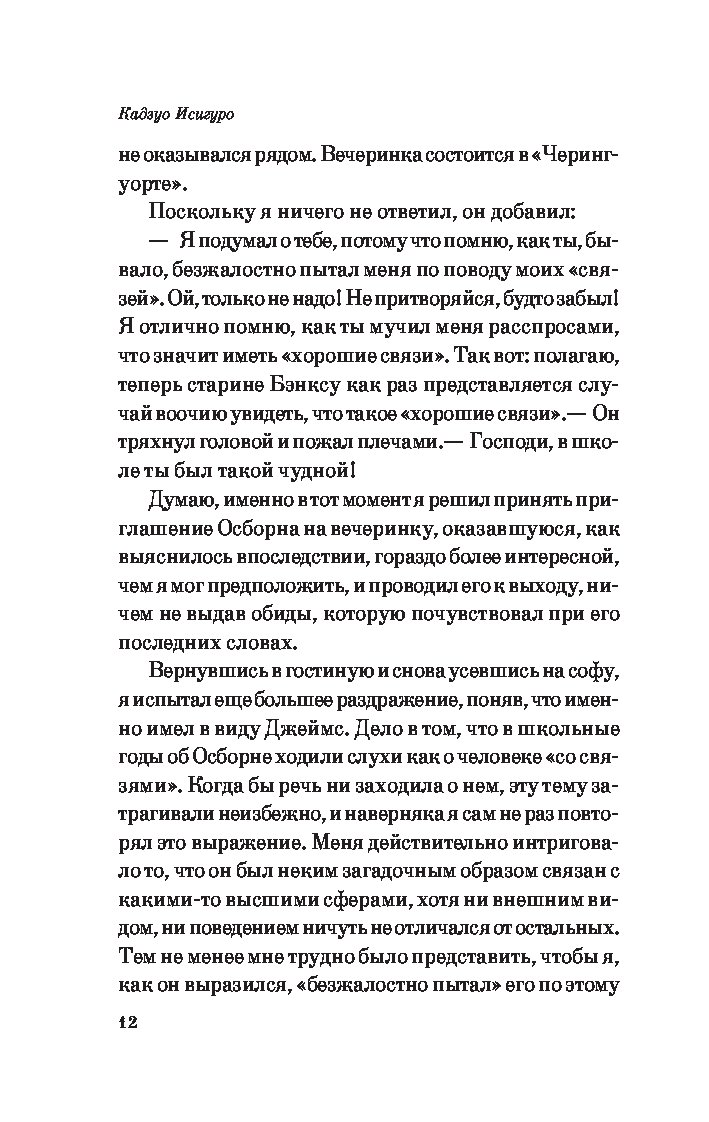 Кадзуо Исигуро

не оказывался рядом. Вечеринка состоится в «Черингуорте».

Поскольку я ничего не ответил, он добавил:

— Я подумал о тебе, потому что помню, как ты, бывало, безжалостно пытал меня по поводу моих «связей». Ой, только не надо! Не притворяйся, будто забыл! Я отлично помню, как ты мучил меня расспросами, что значит иметь «хорошие связи». Так вот: полагаю, теперь старине Бэнксу как раз представляется случай воочию увидеть, что такое «хорошие связи».— Он тряхнул головой и пожал плечами.— Господи, в школе ты был такой чудной!

Думаю, именно в тот момент я решил принять приглашение Осборна на вечеринку, оказавшуюся, как выяснилось впоследствии, гораздо более интересной, чем я мог предположить, и проводил его к выходу, ничем не выдав обиды, которую почувствовал при его последних словах.

Вернувшись в гостиную и снова усевшись на софу, я испытал еще большее раздражение, поняв, что именно имел в виду Джеймс. Дело в том, что в школьные годы об Осборне ходили слухи как о человеке «со связями». Когда бы речь ни заходила о нем, эту тему затрагивали неизбежно, и наверняка я сам не раз повторял это выражение. Меня действительно интриговало то, что он был неким загадочным образом связан с какими-то высшими сферами, хотя ни внешним видом, ни поведением ничуть не отличался от остальных. Тем не менее мне трудно было представить, чтобы я, как он выразился, «безжалостно пытал» его по этому

12